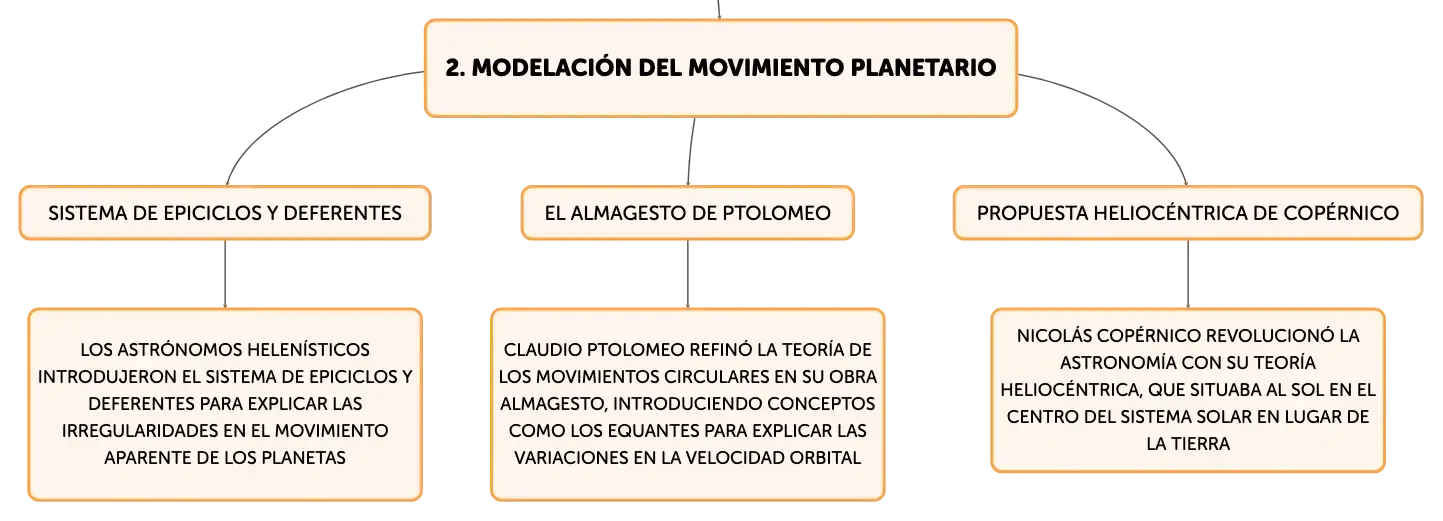 2. MODELACIÓN DEL MOVIMIENTO PLANETARIO

SISTEMA DE EPICICLOS Y DEFERENTES

LOS ASTRÓNOMOS HELENÍSTICOS INTRODUJERON EL SISTEMA DE EPICICLOS Y DEFERENTES PARA EXPLICAR LAS IRREGULARIDADES EN EL MOVIMIENTO APARENTE DE LOS PLANETAS

EL ALMAGESTO DE PTOLOMEO

CLAUDIO PTOLOMEO REFINÓ LA TEORÍA DE LOS MOVIMIENTOS CIRCULARES EN SU OBRA ALMAGESTO, INTRODUCIENDO CONCEPTOS COMO LOS EQUANTES PARA EXPLICAR LAS VARIACIONES EN LA VELOCIDAD ORBITAL

PROPUESTA HELIOCÉNTRICA DE COPÉRNICO

NICOLÁS COPÉRNICO REVOLUCIONÓ LA ASTRONOMÍA CON SU TEORÍA HELIOCÉNTRICA, QUE SITUABA AL SOL EN EL CENTRO DEL SISTEMA SOLAR EN LUGAR DE LA TIERRA